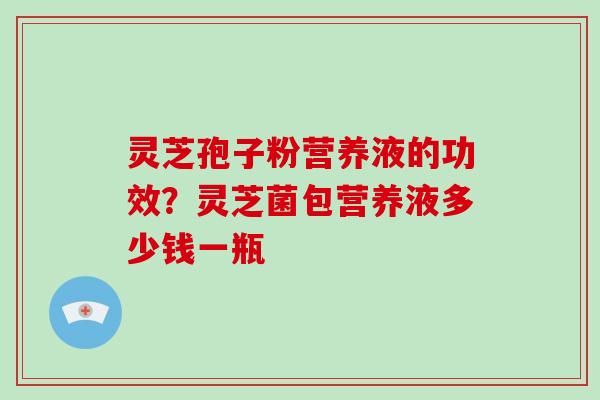 灵芝孢子粉营养液的功效？灵芝菌包营养液多少钱一瓶